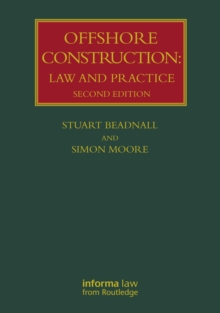 OFFSHORE CONSTRUCTION:
LAW AND PRACTICE
SECOND EDITION

STUART BEADNALL
AND
SIMON MOORE

informa law
from Routledge